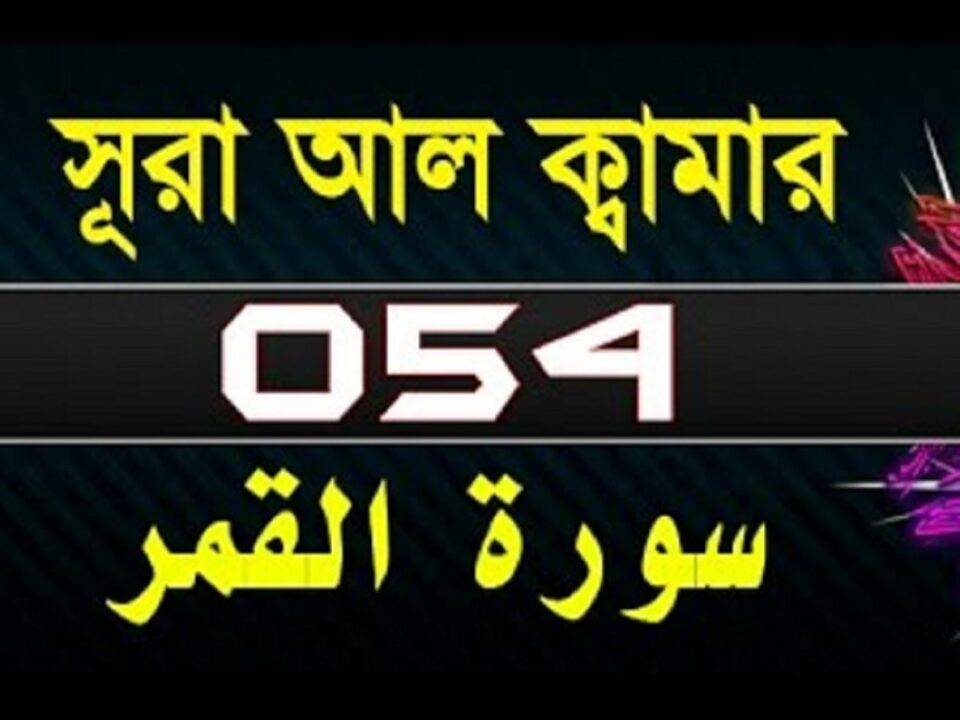 সূরা আল ক্বামার

054

سورة القمر